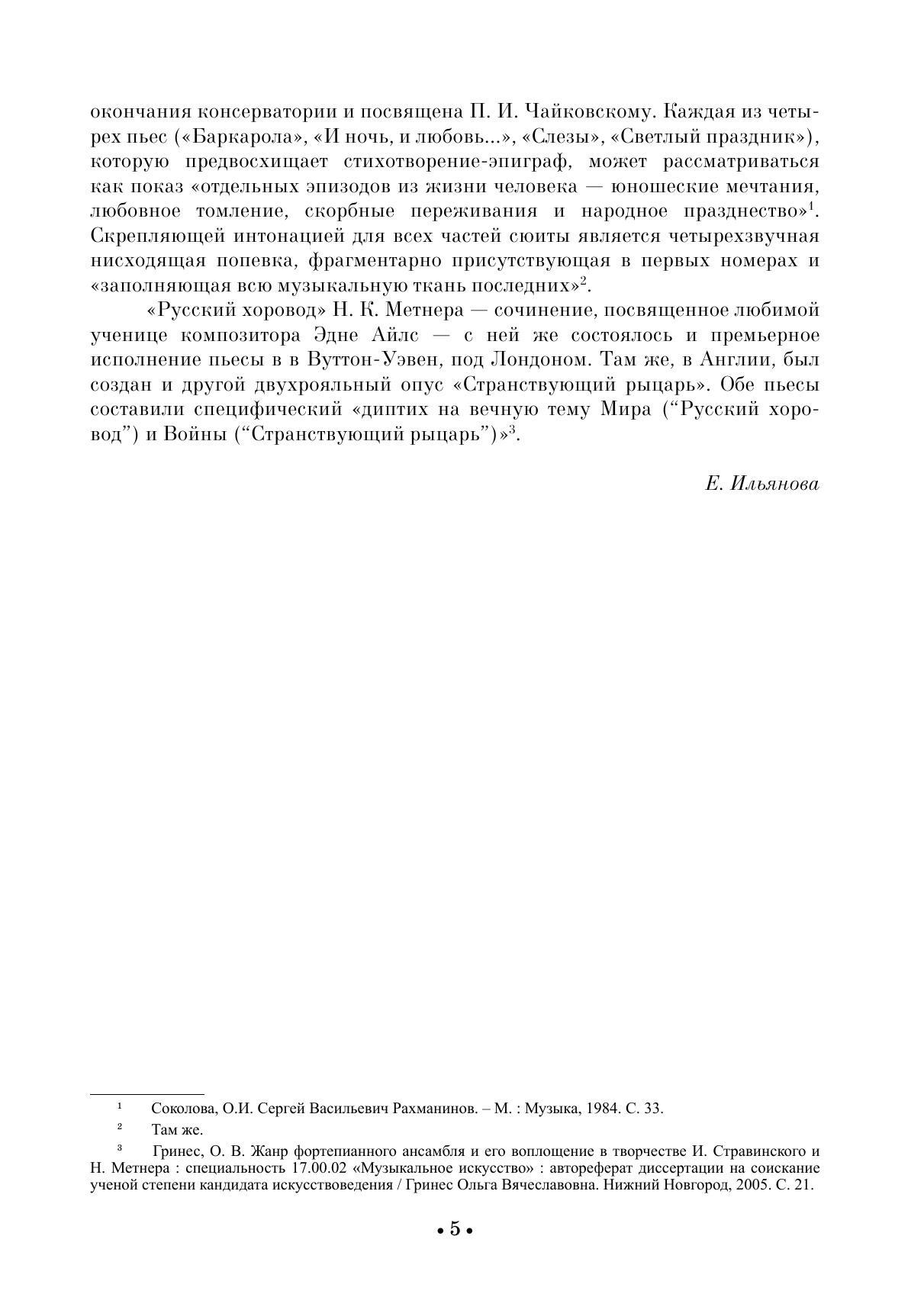 окончания консерватории и посвящена П. И. Чайковскому. Каждая из четырех пьес («Баркарола», «И ночь, и любовь...», «Слезы», «Светлый праздник»), которую предвосхищает стихотворение-эпиграф, может рассматриваться как показ «отдельных эпизодов из жизни человека — юношеские мечтания, любовное томление, скорбные переживания и народное празднество»$^1$. Скрепляющей интонацией для всех частей сюиты является четырехзвучная нисходящая попевка, фрагментарно присутствующая в первых номерах и «заполняющая всю музыкальную ткань последних»$^2$.

«Русский хоровод» Н. К. Метнера — сочинение, посвященное любимой ученице композитора Эдне Айлс — с ней же состоялось и премьерное исполнение пьесы в в Вуттон-Уэвен, под Лондоном. Там же, в Англии, был создан и другой двухрояльный опус «Странствующий рыцарь». Обе пьесы составили специфический «диптих на вечную тему Мира (“Русский хоровод”) и Войны (“Странствующий рыцарь”)»$^3$.

Е. Ильянова

$^1$ Соколова, О.И. Сергей Васильевич Рахманинов. – М. : Музыка, 1984. С. 33.

$^2$ Там же.

$^3$ Гринес, О. В. Жанр фортепианного ансамбля и его воплощение в творчестве И. Стравинского и Н. Метнера : специальность 17.00.02 «Музыкальное искусство» : автореферат диссертации на соискание ученой степени кандидата искусствоведения / Гринес Ольга Вячеславовна. Нижний Новгород, 2005. С. 21.

• 5 •